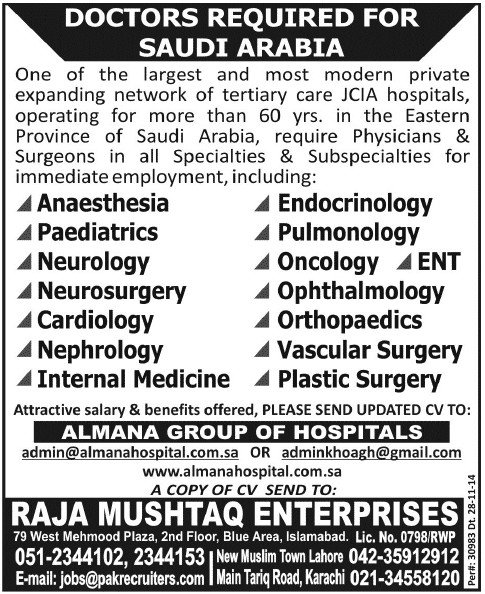 DOCTORS REQUIRED FOR SAUDI ARABIA

One of the largest and most modern private expanding network of tertiary care JCIA hospitals, operating for more than 60 yrs. in the Eastern Province of Saudi Arabia, require Physicians & Surgeons in all Specialties & Subspecialties for immediate employment, including:

Anaesthesia
Paediatrics
Neurology
Neurosurgery
Cardiology
Nephrology
Internal Medicine

Endocrinology
Pulmonology
Oncology
ENT
Ophthalmology
Orthopaedics
Vascular Surgery
Plastic Surgery

Attractive salary & benefits offered, PLEASE SEND UPDATED CV TO:

ALMANA GROUP OF HOSPITALS

admin@almanahospital.com.sa OR adminkhoagh@gmail.com

www.almanahospital.com.sa

A COPY OF CV SEND TO:

RAJA MUSHTAQ ENTERPRISES

79 West Mehmood Plaza, 2nd Floor, Blue Area, Islamabad. Lic. No. 0798/RWP

051-2344102, 2344153
E-mail: jobs@pakrecruiters.com

New Muslim Town Lahore 042-35912912
Main Tariq Road, Karachi 021-34558120

Perf#: 30983 Dt. 28-11-14